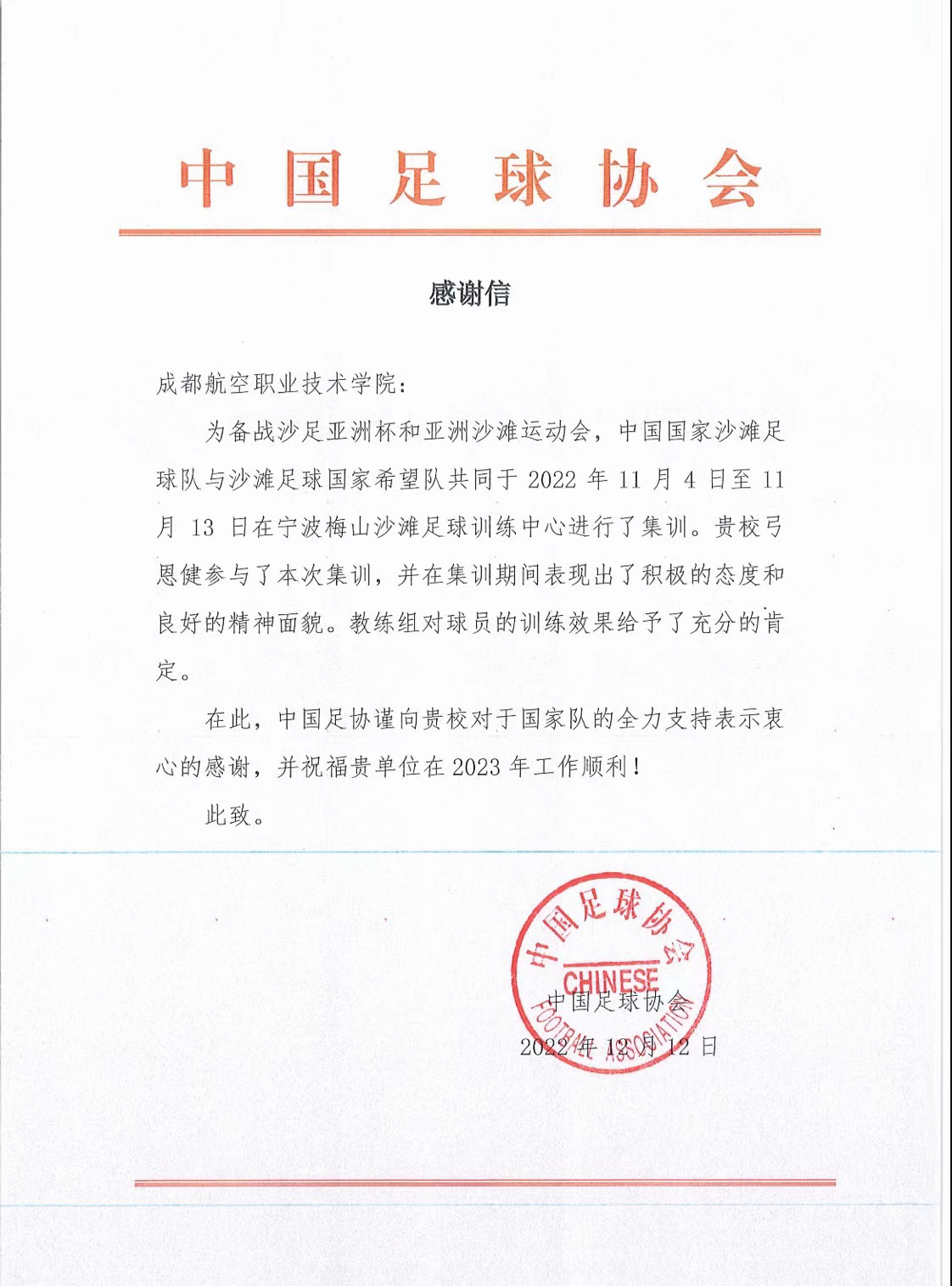 中国足球协会

感谢信

成都航空职业技术学院：

为备战沙足亚洲杯和亚洲沙滩运动会，中国国家沙滩足球队与沙滩足球国家希望队共同于 2022 年 11 月 4 日至 11 月 13 日在宁波梅山沙滩足球训练中心进行了集训。贵校弓恩健参与了本次集训，并在集训期间表现出了积极的态度和良好的精神面貌。教练组对球员的训练效果给予了充分的肯定。

在此，中国足协谨向贵校对于国家队的全力支持表示衷心的感谢，并祝福贵单位在 2023 年工作顺利！

此致。

中国足球协会
CHINESE
FOOTBALL ASSOCIATION

中国足球协会
2022 年 12 月 12 日